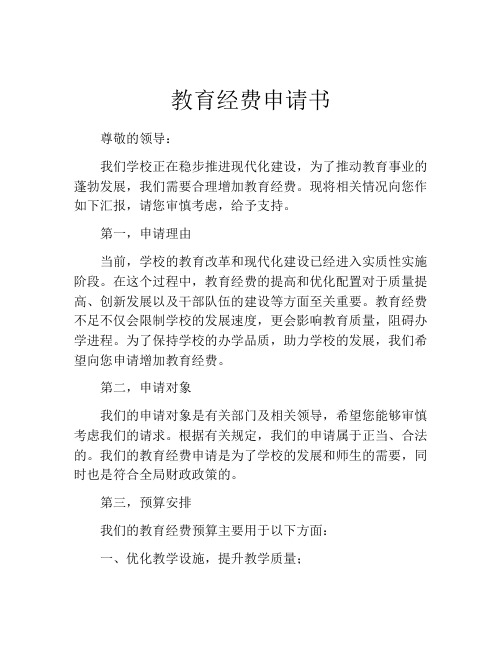 教育经费申请书

尊敬的领导：

我们学校正在稳步推进现代化建设，为了推动教育事业的蓬勃发展，我们需要合理增加教育经费。现将相关情况向您作如下汇报，请您审慎考虑，给予支持。

第一，申请理由

当前，学校的教育改革和现代化建设已经进入实质性实施阶段。在这个过程中，教育经费的提高和优化配置对于质量提高、创新发展以及干部队伍的建设等方面至关重要。教育经费不足不仅会限制学校的发展速度，更会影响教育质量，阻碍办学进程。为了保持学校的办学品质，助力学校的发展，我们希望向您申请增加教育经费。

第二，申请对象

我们的申请对象是有关部门及相关领导，希望您能够审慎考虑我们的请求。根据有关规定，我们的申请属于正当、合法的。我们的教育经费申请是为了学校的发展和师生的需要，同时也是符合全局财政政策的。

第三，预算安排

我们的教育经费预算主要用于以下方面：

一、优化教学设施，提升教学质量；